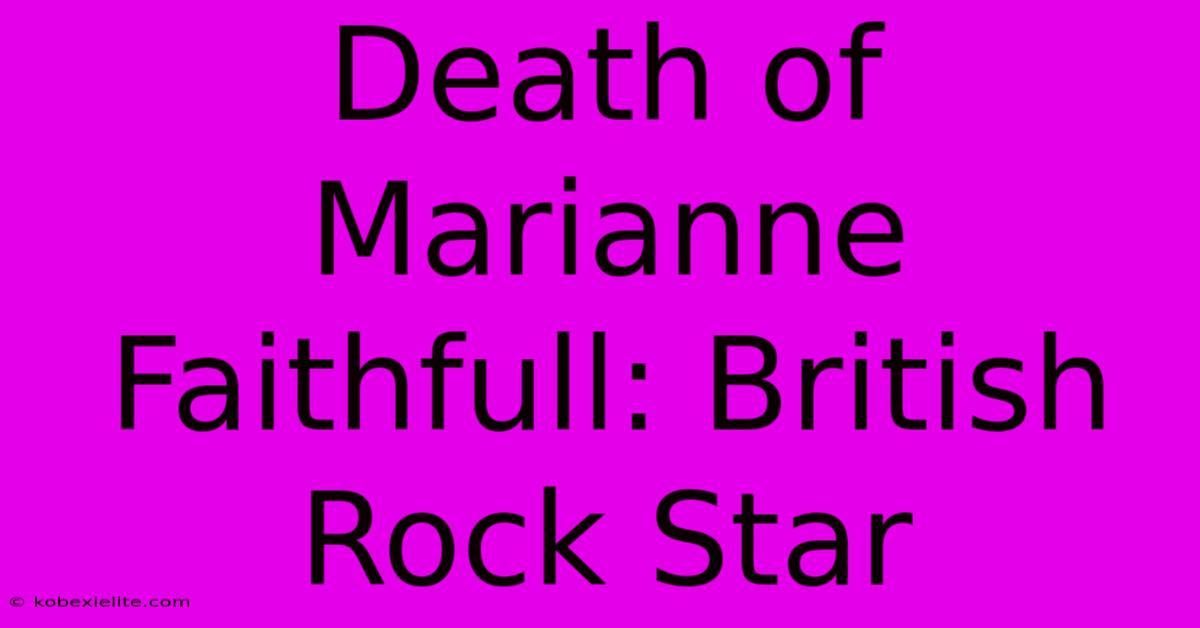 Death of Marianne Faithfull: British Rock Star

© kobexielite.com